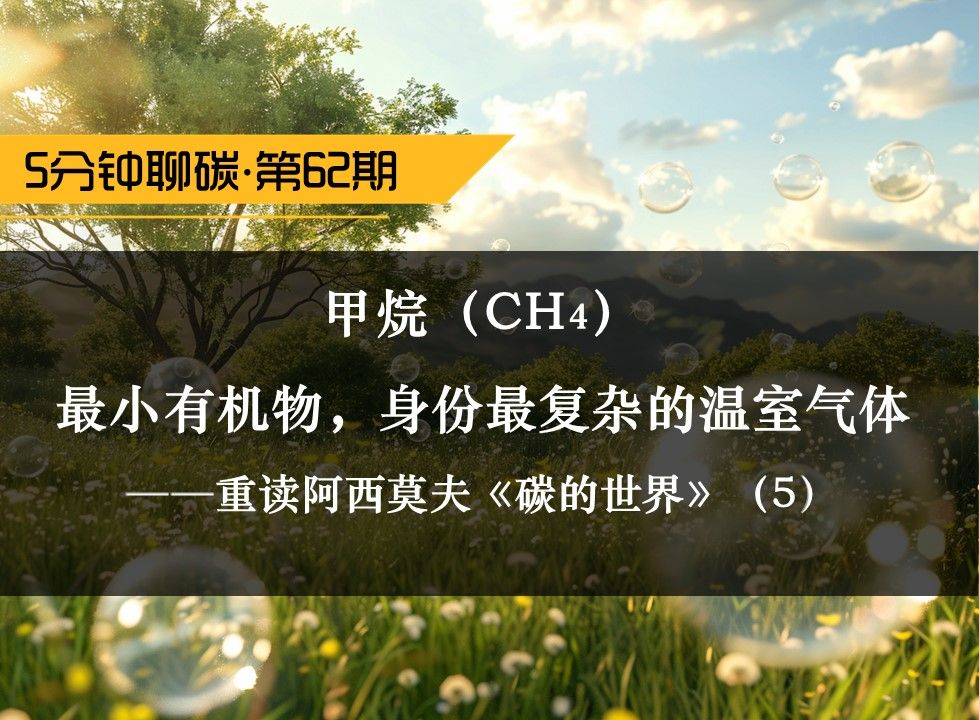 5分钟聊碳·第62期

甲烷（$CH_4$）

最小有机物，身份最复杂的温室气体

——重读阿西莫夫《碳的世界》（5）